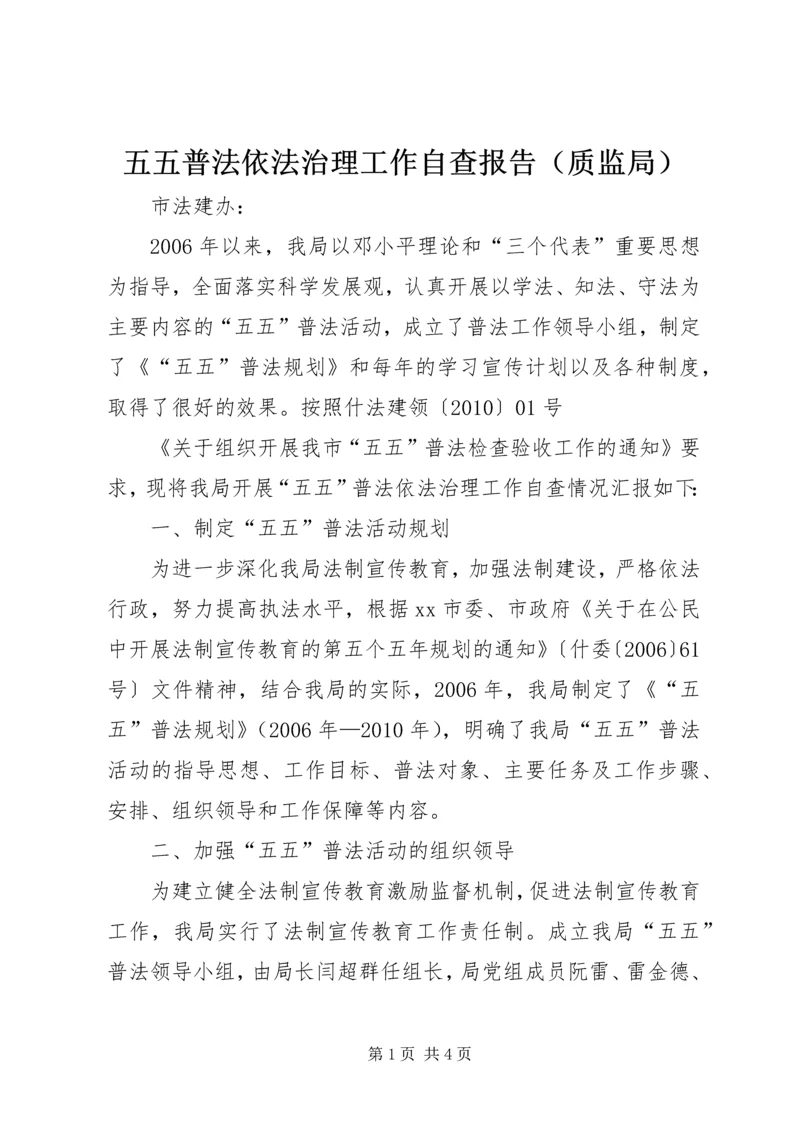 五五普法依法治理工作自查报告（质监局）

市法建办：

2006年以来，我局以邓小平理论和“三个代表”重要思想为指导，全面落实科学发展观，认真开展以学法、知法、守法为主要内容的“五五”普法活动，成立了普法工作领导小组，制定了《“五五”普法规划》和每年的学习宣传计划以及各种制度，取得了很好的效果。按照什法建领〔2010〕01号

《关于组织开展我市“五五”普法检查验收工作的通知》要求，现将我局开展“五五”普法依法治理工作自查情况汇报如下：

一、制定“五五”普法活动规划

为进一步深化我局法制宣传教育，加强法制建设，严格依法行政，努力提高执法水平，根据xx市委、市政府《关于在公民中开展法制宣传教育的第五个五年规划的通知》〔什委〔2006〕61号〕文件精神，结合我局的实际，2006年，我局制定了《“五五”普法规划》（2006年—2010年），明确了我局“五五”普法活动的指导思想、工作目标、普法对象、主要任务及工作步骤、安排、组织领导和工作保障等内容。

二、加强“五五”普法活动的组织领导

为建立健全法制宣传教育激励监督机制，促进法制宣传教育工作，我局实行了法制宣传教育工作责任制。成立我局“五五”普法领导小组，由局长闫超群任组长，局党组成员阮雷、雷金德、

第1页 共4页